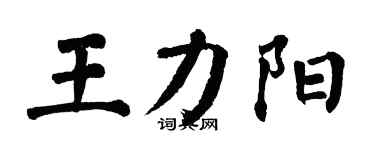 王力阳

词典网